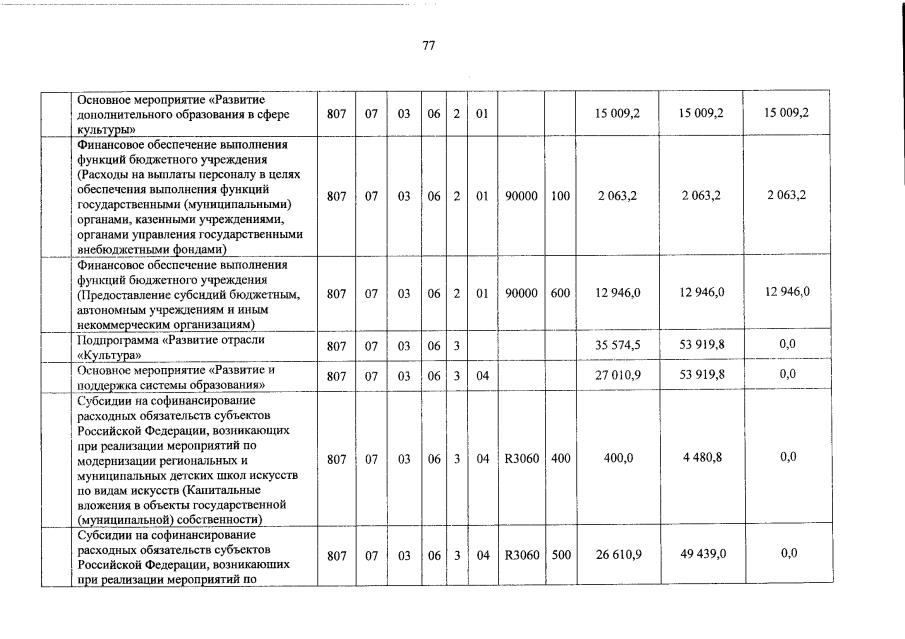 77

| | | | | | | | | | | | |
|---|---|---|---|---|---|---|---|---|---|---|---|
| | Основное мероприятие «Развитие дополнительного образования в сфере культуры» | 807 | 07 | 03 | 06 | 2 | 01 | | | 15 009,2 | 15 009,2 | 15 009,2 |
| | Финансовое обеспечение выполнения функций бюджетного учреждения (Расходы на выплаты персоналу в целях обеспечения выполнения функций государственными (муниципальными) органами, казенными учреждениями, органами управления государственными внебюджетными фондами) | 807 | 07 | 03 | 06 | 2 | 01 | 90000 | 100 | 2 063,2 | 2 063,2 | 2 063,2 |
| | Финансовое обеспечение выполнения функций бюджетного учреждения (Предоставление субсидий бюджетным, автономным учреждениям и иным некоммерческим организациям) | 807 | 07 | 03 | 06 | 2 | 01 | 90000 | 600 | 12 946,0 | 12 946,0 | 12 946,0 |
| | Подпрограмма «Развитие отрасли «Культура» | 807 | 07 | 03 | 06 | 3 | | | | 35 574,5 | 53 919,8 | 0,0 |
| | Основное мероприятие «Развитие и поддержка системы образования» | 807 | 07 | 03 | 06 | 3 | 04 | | | 27 010,9 | 53 919,8 | 0,0 |
| | Субсидии на софинансирование расходных обязательств субъектов Российской Федерации, возникающих при реализации мероприятий по модернизации региональных и муниципальных детских школ искусств по видам искусств (Капитальные вложения в объекты государственной (муниципальной) собственности) | 807 | 07 | 03 | 06 | 3 | 04 | R3060 | 400 | 400,0 | 4 480,8 | 0,0 |
| | Субсидии на софинансирование расходных обязательств субъектов Российской Федерации, возникающих при реализации мероприятий по | 807 | 07 | 03 | 06 | 3 | 04 | R3060 | 500 | 26 610,9 | 49 439,0 | 0,0 |